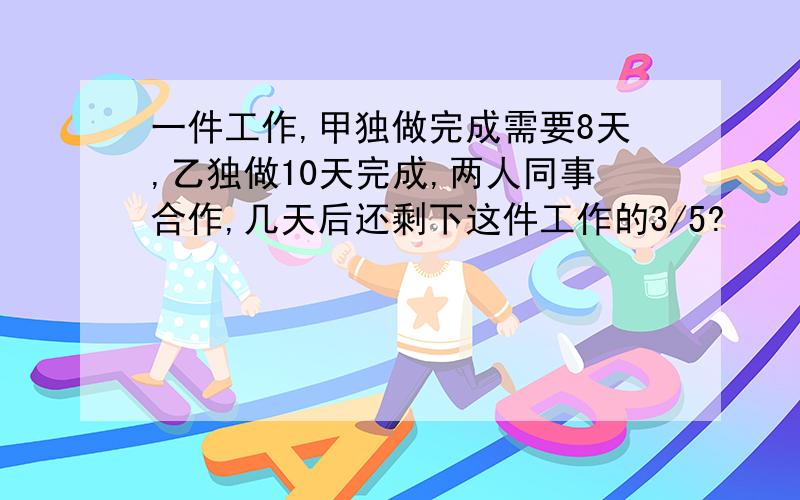 一件工作,甲独做完成需要8天,乙独做10天完成,两人同事合作,几天后还剩下这件工作的3/5?